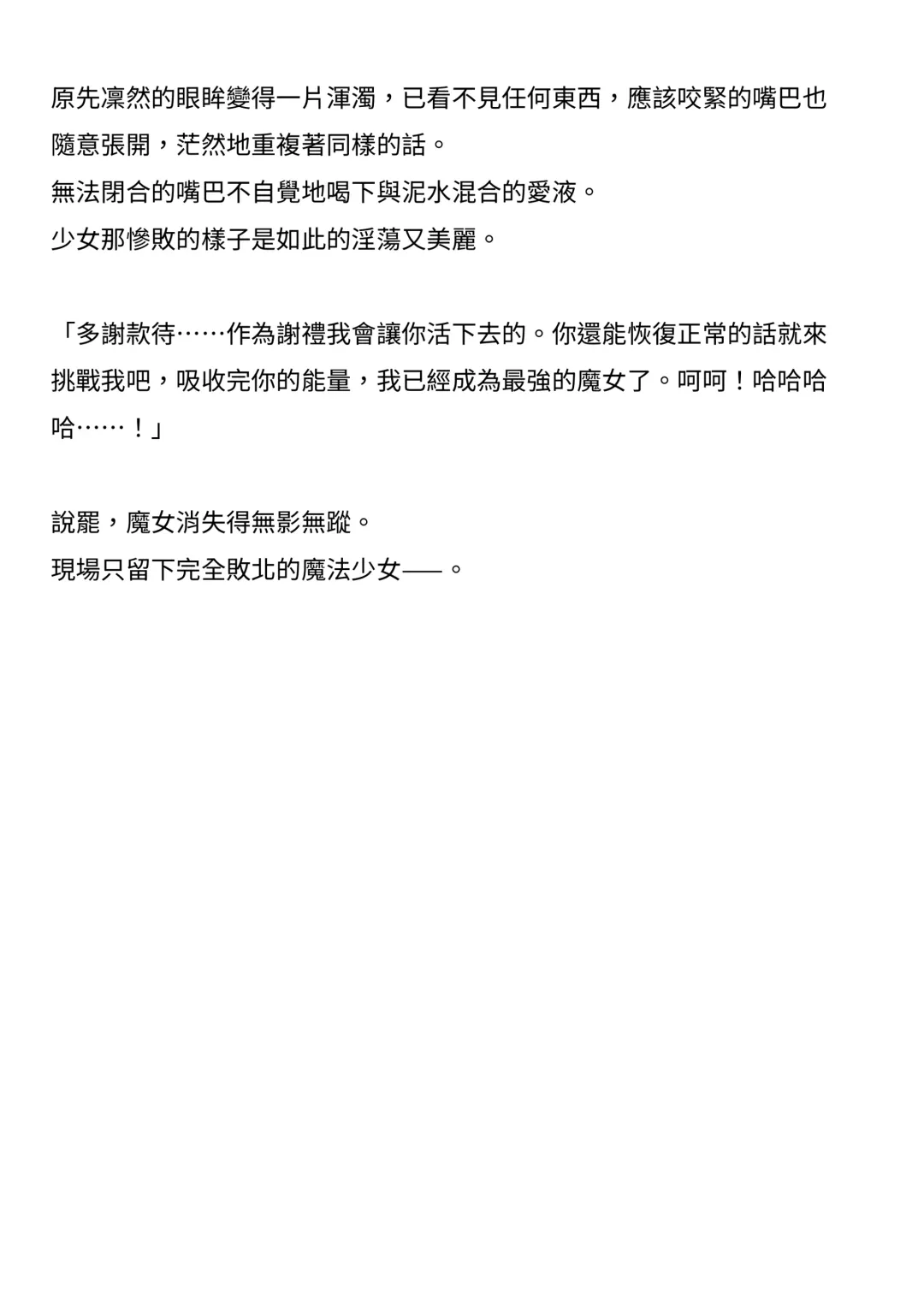 原先凜然的眼眸變得一片渾濁，已看不見任何東西，應該咬緊的嘴巴也隨意張開，茫然地重複著同樣的話。
無法閉合的嘴巴不自覺地喝下與泥水混合的愛液。
少女那慘敗的樣子是如此的淫蕩又美麗。

「多謝款待……作為謝禮我會讓你活下去的。你還能恢復正常的話就來挑戰我吧，吸收完你的能量，我已經成為最強的魔女了。呵呵！哈哈哈哈……！」

說罷，魔女消失得無影無蹤。
現場只留下完全敗北的魔法少女——。